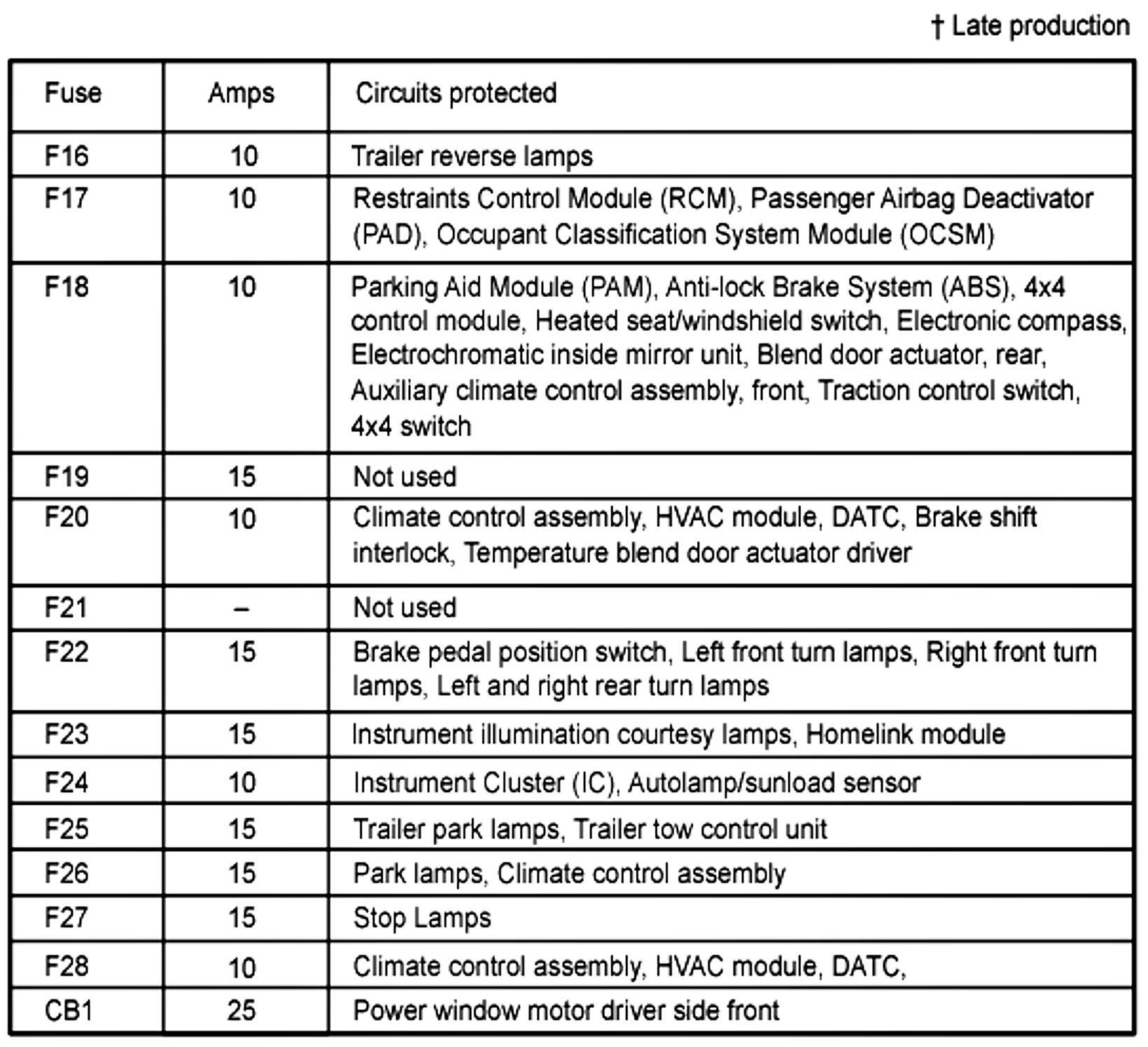 † Late production

| Fuse | Amps | Circuits protected |
|---|---|---|
| F16 | 10 | Trailer reverse lamps |
| F17 | 10 | Restraints Control Module (RCM), Passenger Airbag Deactivator (PAD), Occupant Classification System Module (OCSM) |
| F18 | 10 | Parking Aid Module (PAM), Anti-lock Brake System (ABS), 4x4 control module, Heated seat/windshield switch, Electronic compass, Electrochromatic inside mirror unit, Blend door actuator, rear, Auxiliary climate control assembly, front, Traction control switch, 4x4 switch |
| F19 | 15 | Not used |
| F20 | 10 | Climate control assembly, HVAC module, DATC, Brake shift interlock, Temperature blend door actuator driver |
| F21 | – | Not used |
| F22 | 15 | Brake pedal position switch, Left front turn lamps, Right front turn lamps, Left and right rear turn lamps |
| F23 | 15 | Instrument illumination courtesy lamps, Homelink module |
| F24 | 10 | Instrument Cluster (IC), Autolamp/sunload sensor |
| F25 | 15 | Trailer park lamps, Trailer tow control unit |
| F26 | 15 | Park lamps, Climate control assembly |
| F27 | 15 | Stop Lamps |
| F28 | 10 | Climate control assembly, HVAC module, DATC, |
| CB1 | 25 | Power window motor driver side front |